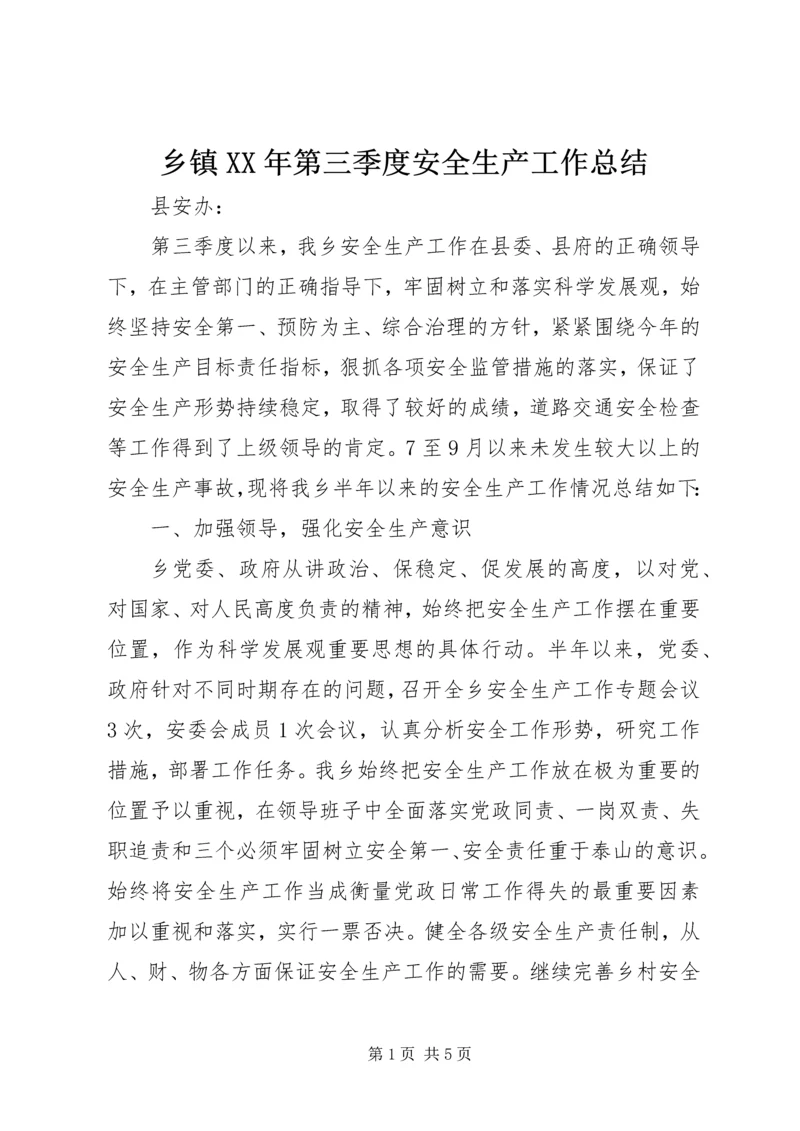 乡镇XX年第三季度安全生产工作总结

县安办：

第三季度以来，我乡安全生产工作在县委、县府的正确领导下，在主管部门的正确指导下，牢固树立和落实科学发展观，始终坚持安全第一、预防为主、综合治理的方针，紧紧围绕今年的安全生产目标责任指标，狠抓各项安全监管措施的落实，保证了安全生产形势持续稳定，取得了较好的成绩，道路交通安全检查等工作得到了上级领导的肯定。7至9月以来未发生较大以上的安全生产事故，现将我乡半年以来的安全生产工作情况总结如下：

一、加强领导，强化安全生产意识

乡党委、政府从讲政治、保稳定、促发展的高度，以对党、对国家、对人民高度负责的精神，始终把安全生产工作摆在重要位置，作为科学发展观重要思想的具体行动。半年以来，党委、政府针对不同时期存在的问题，召开全乡安全生产工作专题会议3次，安委会成员1次会议，认真分析安全工作形势，研究工作措施，部署工作任务。我乡始终把安全生产工作放在极为重要的位置予以重视，在领导班子中全面落实党政同责、一岗双责、失职追责和三个必须牢固树立安全第一、安全责任重于泰山的意识。始终将安全生产工作当成衡量党政日常工作得失的最重要因素加以重视和落实，实行一票否决。健全各级安全生产责任制，从人、财、物各方面保证安全生产工作的需要。继续完善乡村安全

第1页 共5页